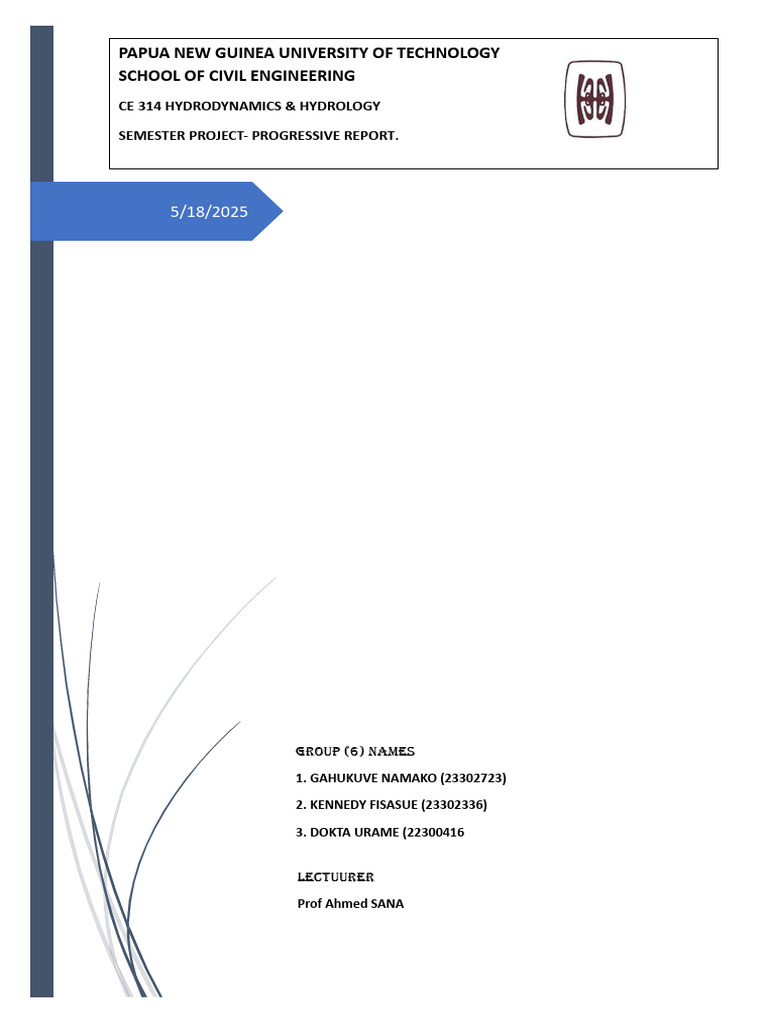 PAPUA NEW GUINEA UNIVERSITY OF TECHNOLOGY
SCHOOL OF CIVIL ENGINEERING

CE 314 HYDRODYNAMICS & HYDROLOGY

SEMESTER PROJECT- PROGRESSIVE REPORT.

5/18/2025

GROUP (6) NAMES

1. GAHUKUVE NAMAKO (23302723)

2. KENNEDY FISASUE (23302336)

3. DOKTA URAME (22300416

LECTUURER

Prof Ahmed SANA